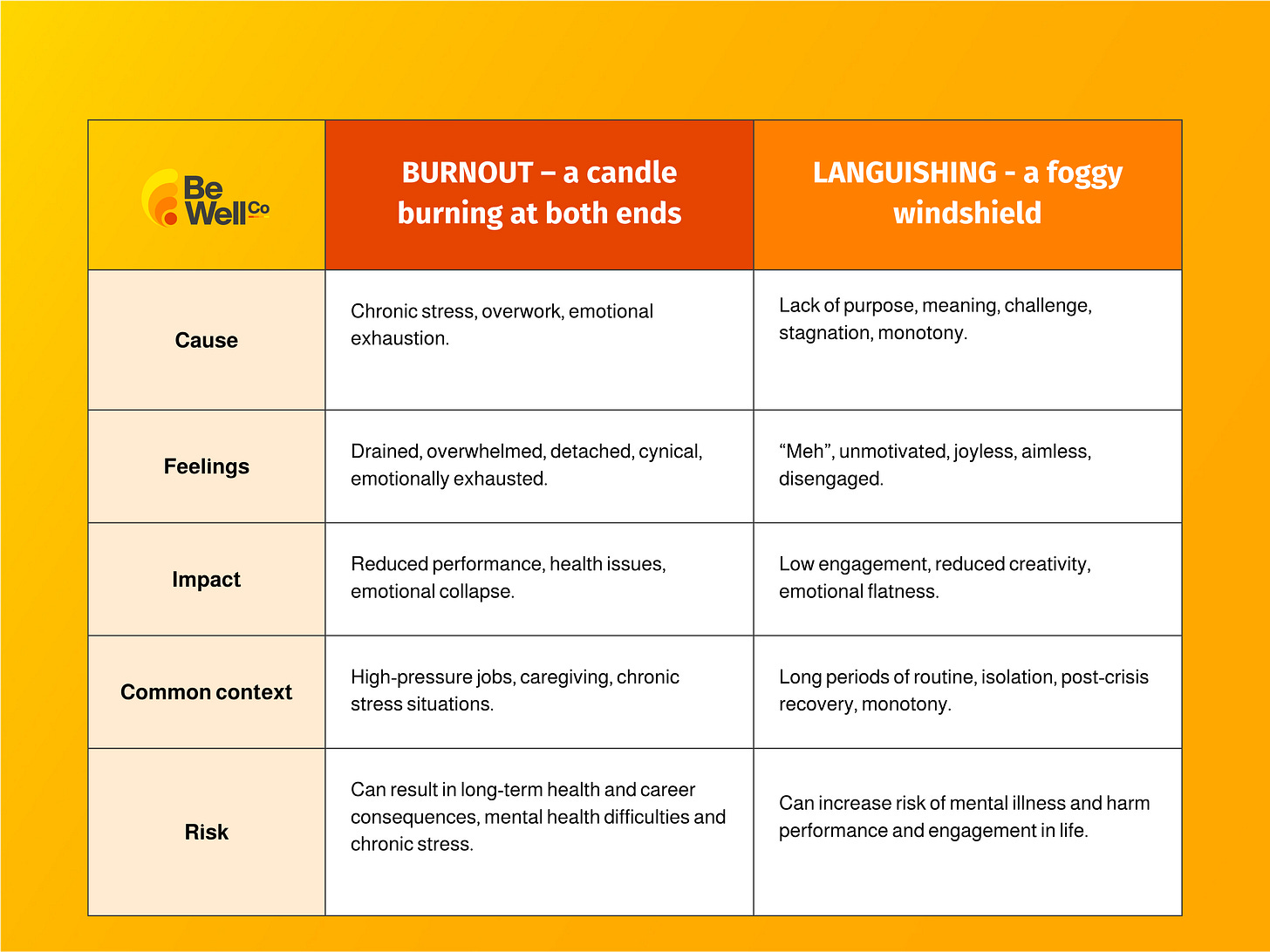 | Be Well Co | BURNOUT – a candle burning at both ends | LANGUISHING - a foggy windshield |
|---|---|---|
| Cause | Chronic stress, overwork, emotional exhaustion. | Lack of purpose, meaning, challenge, stagnation, monotony. |
| Feelings | Drained, overwhelmed, detached, cynical, emotionally exhausted. | “Meh”, unmotivated, joyless, aimless, disengaged. |
| Impact | Reduced performance, health issues, emotional collapse. | Low engagement, reduced creativity, emotional flatness. |
| Common context | High-pressure jobs, caregiving, chronic stress situations. | Long periods of routine, isolation, post-crisis recovery, monotony. |
| Risk | Can result in long-term health and career consequences, mental health difficulties and chronic stress. | Can increase risk of mental illness and harm performance and engagement in life. |